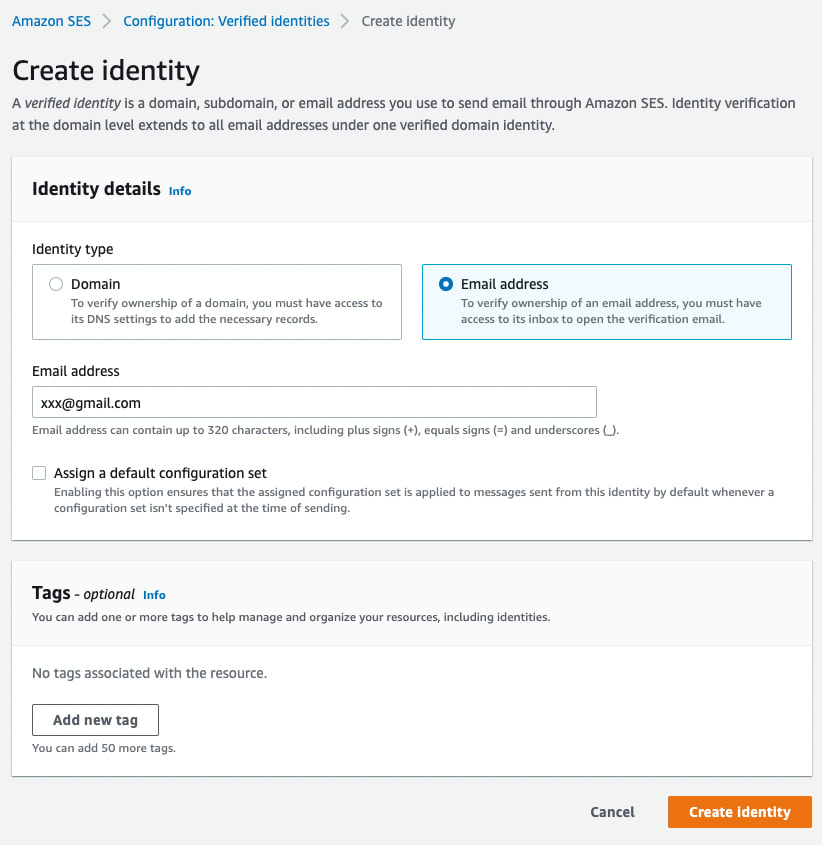 Amazon SES > Configuration: Verified identities > Create identity

Create identity

A verified identity is a domain, subdomain, or email address you use to send email through Amazon SES. Identity verification at the domain level extends to all email addresses under one verified domain identity.

Identity details Info

Identity type

Domain
To verify ownership of a domain, you must have access to its DNS settings to add the necessary records.

Email address
To verify ownership of an email address, you must have access to its inbox to open the verification email.

Email address

xxx@gmail.com

Email address can contain up to 320 characters, including plus signs (+), equals signs (=) and underscores (_).

Assign a default configuration set
Enabling this option ensures that the assigned configuration set is applied to messages sent from this identity by default whenever a configuration set isn't specified at the time of sending.

Tags - optional Info

You can add one or more tags to help manage and organize your resources, including identities.

No tags associated with the resource.

Add new tag

You can add 50 more tags.

Cancel

Create identity